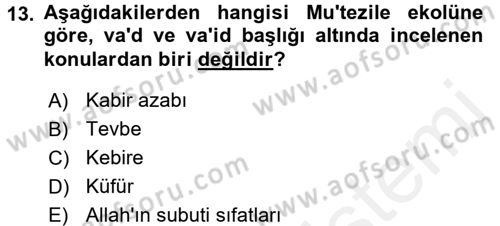 13. Aşağıdakilerden hangisi Mu'tezile ekolüne göre, va'd ve va'id başlığı altında incelenen konulardan biri değildir?

A) Kabir azabı
B) Tevbe
C) Kebire
D) Küfür
E) Allah'ın subuti sıfatları

www.aofsoru.com
www.aofsoru.com
www.aofsoru.com
www.aofsoru.com